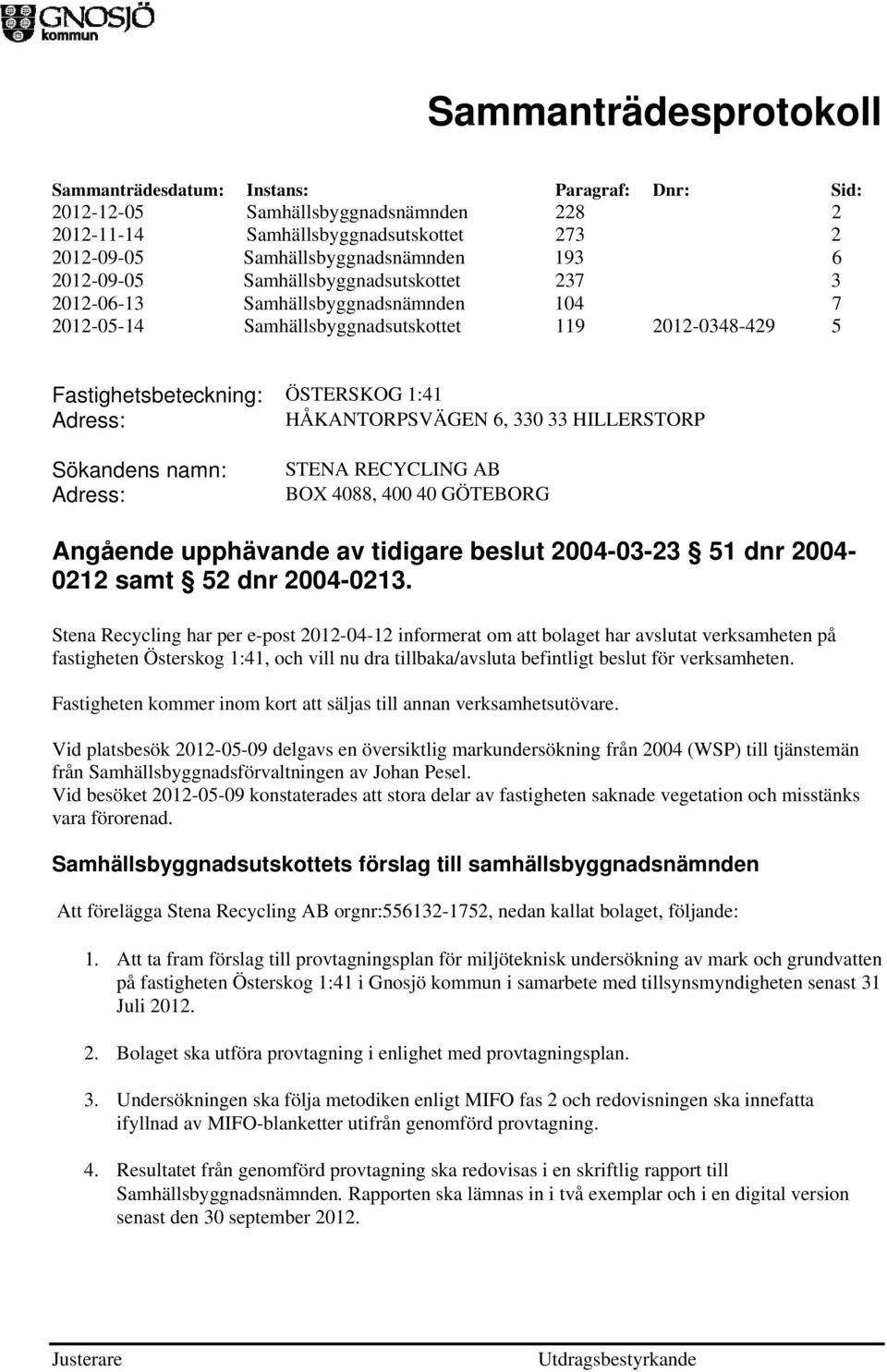 GNOSJÖ kommun

Sammanträdesprotokoll

| Sammanträdesdatum: | Instans: | Paragraf: | Dnr: | Sid: |
|---|---|---|---|---|
| 2012-12-05 | Samhällsbyggnadsnämnden | 228 | | 2 |
| 2012-11-14 | Samhällsbyggnadsutskottet | 273 | | 2 |
| 2012-09-05 | Samhällsbyggnadsnämnden | 193 | | 6 |
| 2012-09-05 | Samhällsbyggnadsutskottet | 237 | | 3 |
| 2012-06-13 | Samhällsbyggnadsnämnden | 104 | | 7 |
| 2012-05-14 | Samhällsbyggnadsutskottet | 119 | 2012-0348-429 | 5 |

Fastighetsbeteckning: ÖSTERSKOG 1:41
Adress: HÅKANTORPSVÄGEN 6, 330 33 HILLERSTORP

Sökandens namn: STENA RECYCLING AB
Adress: BOX 4088, 400 40 GÖTEBORG

Angående upphävande av tidigare beslut 2004-03-23 § 51 dnr 2004-0212 samt § 52 dnr 2004-0213.

Stena Recycling har per e-post 2012-04-12 informerat om att bolaget har avslutat verksamheten på fastigheten Österskog 1:41, och vill nu dra tillbaka/avsluta befintligt beslut för verksamheten.

Fastigheten kommer inom kort att säljas till annan verksamhetsutövare.

Vid platsbesök 2012-05-09 delgavs en översiktlig markundersökning från 2004 (WSP) till tjänstemän från Samhällsbyggnadsförvaltningen av Johan Pesel.
Vid besöket 2012-05-09 konstaterades att stora delar av fastigheten saknade vegetation och misstänks vara förorenad.

Samhällsbyggnadsutskottets förslag till samhällsbyggnadsnämnden

Att förelägga Stena Recycling AB orgnr:556132-1752, nedan kallat bolaget, följande:

1. Att ta fram förslag till provtagningsplan för miljöteknisk undersökning av mark och grundvatten på fastigheten Österskog 1:41 i Gnosjö kommun i samarbete med tillsynsmyndigheten senast 31 Juli 2012.

2. Bolaget ska utföra provtagning i enlighet med provtagningsplan.

3. Undersökningen ska följa metodiken enligt MIFO fas 2 och redovisningen ska innefatta ifyllnad av MIFO-blanketter utifrån genomförd provtagning.

4. Resultatet från genomförd provtagning ska redovisas i en skriftlig rapport till Samhällsbyggnadsnämnden. Rapporten ska lämnas in i två exemplar och i en digital version senast den 30 september 2012.

Justerare

Utdragsbestyrkande